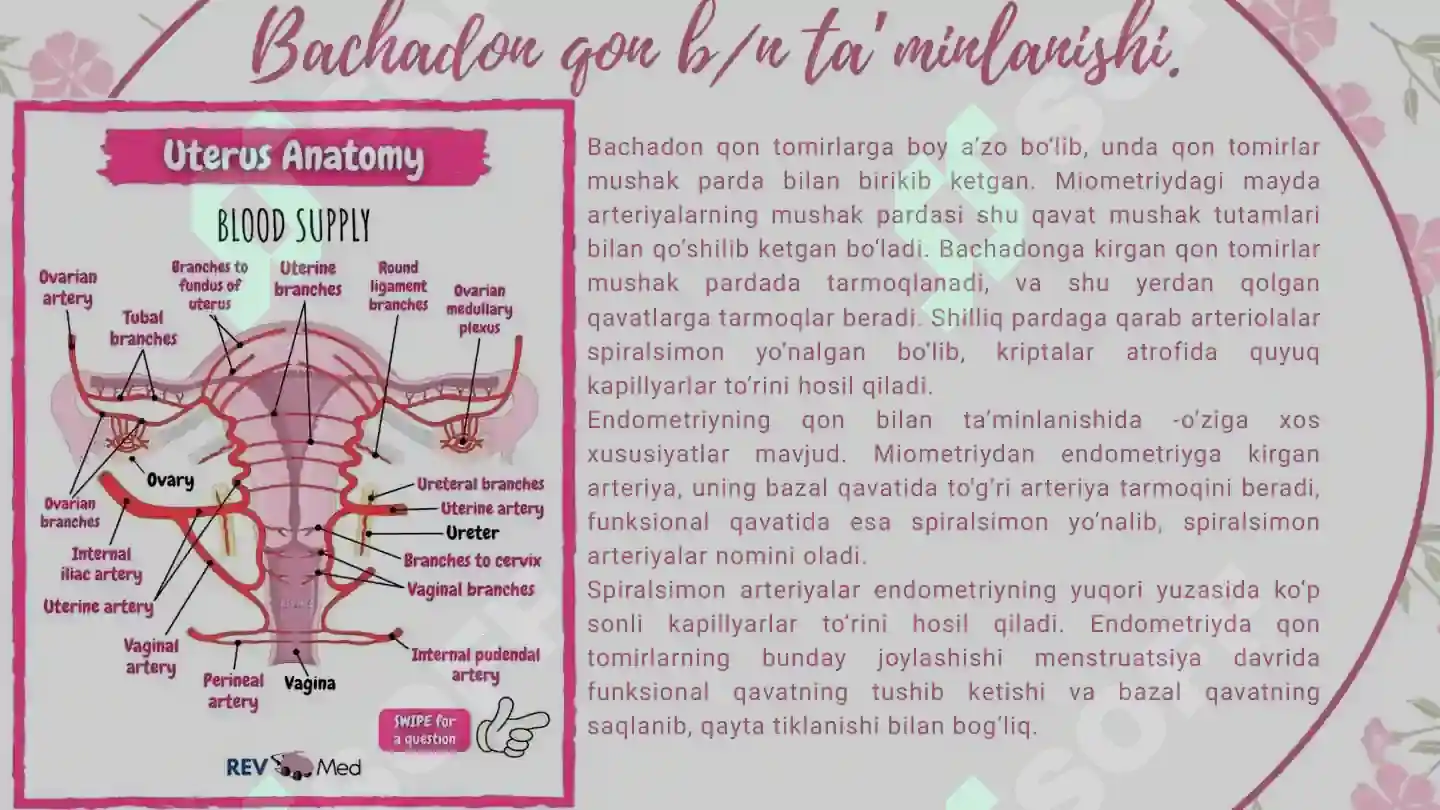 Bachadon qon b/n ta'minlanishi.

Uterus Anatomy

BLOOD SUPPLY

Ovarian artery

Tubal branches

Branches to fundus of uterus

Uterine branches

Round ligament branches

Ovarian medullary plexus

Ovary

Ovarian branches

Internal iliac artery

Uterine artery

Vaginal artery

Perineal artery

Vagina

Ureteral branches

Uterine artery

Ureter

Branches to cervix

Vaginal branches

Internal pudendal artery

SWIPE for a question

REV Med

Bachadon qon tomirlarga boy a'zo bo'lib, unda qon tomirlar mushak parda bilan birikib ketgan. Miometriydagi mayda arteriyalarning mushak pardasi shu qavat mushak tutamlari bilan qo'shilib ketgan bo'ladi. Bachadonga kirgan qon tomirlar mushak pardada tarmoqlanadi, va shu yerdan qolgan qavatlarga tarmoqlar beradi. Shilliq pardaga qarab arteriolalar spiralsimon yo'nalgan bo'lib, kriptalar atrofida quyuq kapillyarlar to'rini hosil qiladi.
Endometriyning qon bilan ta'minlanishida -o'ziga xos xususiyatlar mavjud. Miometriydan endometriyga kirgan arteriya, uning bazal qavatida to'g'ri arteriya tarmoqini beradi, funksional qavatida esa spiralsimon yo'nalib, spiralsimon arteriyalar nomini oladi.
Spiralsimon arteriyalar endometriyning yuqori yuzasida ko'p sonli kapillyarlar to'rini hosil qiladi. Endometriyda qon tomirlarning bunday joylashishi menstruatsiya davrida funksional qavatning tushib ketishi va bazal qavatning saqlanib, qayta tiklanishi bilan bog'liq.